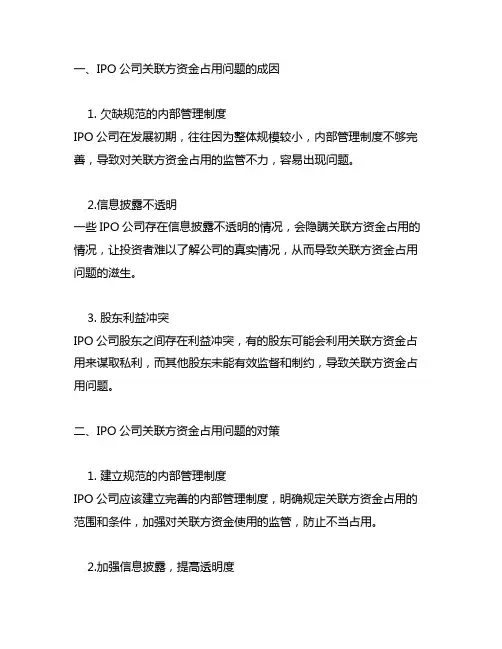 一、IPO 公司关联方资金占用问题的成因

1. 欠缺规范的内部管理制度
IPO 公司在发展初期，往往因为整体规模较小，内部管理制度不够完善，导致对关联方资金占用的监管不力，容易出现问题。

2.信息披露不透明
一些 IPO 公司存在信息披露不透明的情况，会隐瞒关联方资金占用的情况，让投资者难以了解公司的真实情况，从而导致关联方资金占用问题的滋生。

3. 股东利益冲突
IPO 公司股东之间存在利益冲突，有的股东可能会利用关联方资金占用来谋取私利，而其他股东未能有效监督和制约，导致关联方资金占用问题。

二、IPO 公司关联方资金占用问题的对策

1. 建立规范的内部管理制度
IPO 公司应该建立完善的内部管理制度，明确规定关联方资金占用的范围和条件，加强对关联方资金使用的监管，防止不当占用。

2.加强信息披露，提高透明度